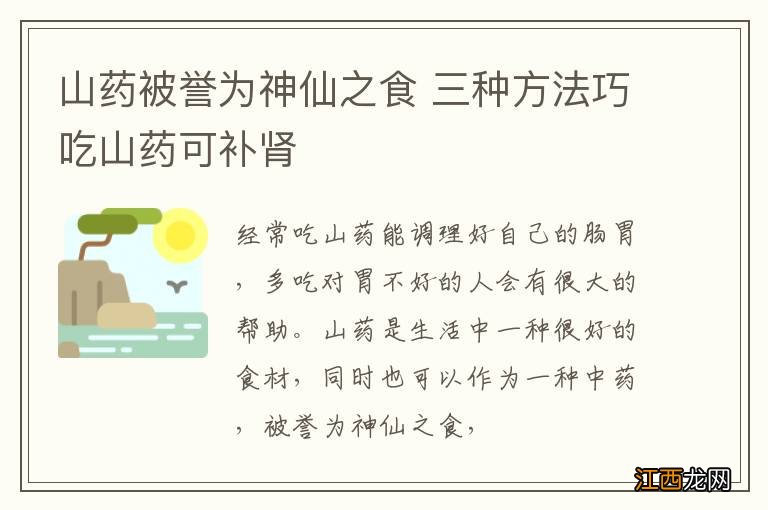 山药被誉为神仙之食 三种方法巧吃山药可补肾

经常吃山药能调理好自己的肠胃，多吃对胃不好的人会有很大的帮助。山药是生活中一种很好的食材，同时也可以作为一种中药，被誉为神仙之食，

江西龙网